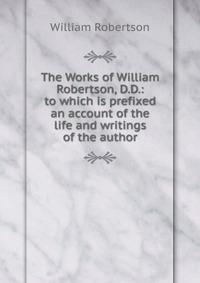 William Robertson

The Works of William Robertson, D.D.: to which is prefixed an account of the life and writings of the author